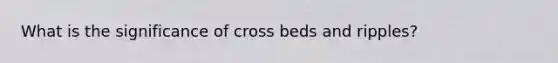 What is the significance of cross beds and ripples?